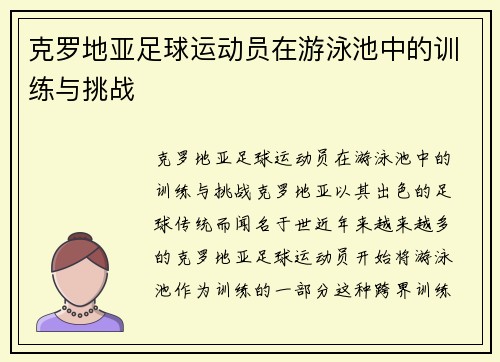 克罗地亚足球运动员在游泳池中的训练与挑战

克罗地亚足球运动员在游泳池中的训练与挑战克罗地亚以其出色的足球传统而闻名于世近年来越来越多的克罗地亚足球运动员开始将游泳池作为训练的一部分这种跨界训练